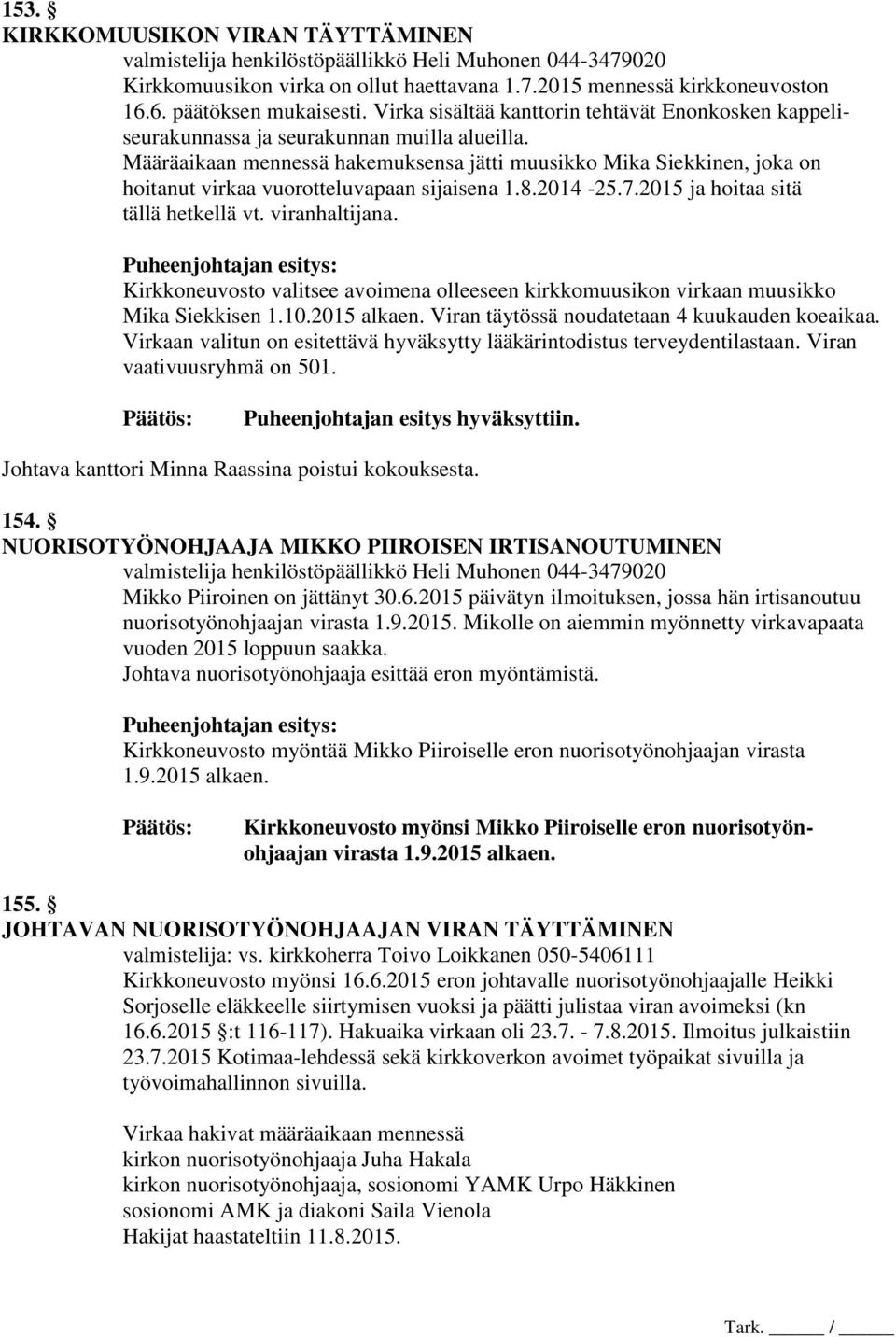 153. §
KIRKKOMUUSIKON VIRAN TÄYTTÄMINEN
valmistelija henkilöstöpäällikkö Heli Muhonen 044-3479020
Kirkkomuusikon virka on ollut haettavana 1.7.2015 mennessä kirkkoneuvoston 16.6. päätöksen mukaisesti. Virka sisältää kanttorin tehtävät Enonkosken kappeliseurakunnassa ja seurakunnan muilla alueilla.
Määräaikaan mennessä hakemuksensa jätti muusikko Mika Siekkinen, joka on hoitanut virkaa vuorotteluvapaan sijaisena 1.8.2014 -25.7.2015 ja hoitaa sitä tällä hetkellä vt. viranhaltijana.

Puheenjohtajan esitys:
Kirkkoneuvosto valitsee avoimena olleeseen kirkkomuusikon virkaan muusikko Mika Siekkisen 1.10.2015 alkaen. Viran täytössä noudatetaan 4 kuukauden koeaikaa. Virkaan valitun on esitettävä hyväksytty lääkärintodistus terveydentilastaan. Viran vaativuusryhmä on 501.

Päätös: Puheenjohtajan esitys hyväksyttiin.

Johtava kanttori Minna Raassina poistui kokouksesta.

154. §
NUORISOTYÖNOHJAAJA MIKKO PIIROISEN IRTISANOUTUMINEN
valmistelija henkilöstöpäällikkö Heli Muhonen 044-3479020
Mikko Piiroinen on jättänyt 30.6.2015 päivätyn ilmoituksen, jossa hän irtisanoutuu nuorisotyönohjaajan virasta 1.9.2015. Mikolle on aiemmin myönnetty virkavapaata vuoden 2015 loppuun saakka.
Johtava nuorisotyönohjaaja esittää eron myöntämistä.

Puheenjohtajan esitys:
Kirkkoneuvosto myöntää Mikko Piiroiselle eron nuorisotyönohjaajan virasta 1.9.2015 alkaen.

Päätös: Kirkkoneuvosto myönsi Mikko Piiroiselle eron nuorisotyönohjaajan virasta 1.9.2015 alkaen.

155. §
JOHTAVAN NUORISOTYÖNOHJAAJAN VIRAN TÄYTTÄMINEN
valmistelija: vs. kirkkoherra Toivo Loikkanen 050-5406111
Kirkkoneuvosto myönsi 16.6.2015 eron johtavalle nuorisotyönohjaajalle Heikki Sorjoselle eläkkeelle siirtymisen vuoksi ja päätti julistaa viran avoimeksi (kn 16.6.2015 §:t 116-117). Hakuaika virkaan oli 23.7. - 7.8.2015. Ilmoitus julkaistiin 23.7.2015 Kotimaa-lehdessä sekä kirkkoverkon avoimet työpaikat sivuilla ja työvoimahallinnon sivuilla.

Virkaa hakivat määräaikaan mennessä
kirkon nuorisotyönohjaaja Juha Hakala
kirkon nuorisotyönohjaaja, sosionomi YAMK Urpo Häkkinen
sosionomi AMK ja diakoni Saila Vienola
Hakijat haastateltiin 11.8.2015.

Tark. ______ / ______